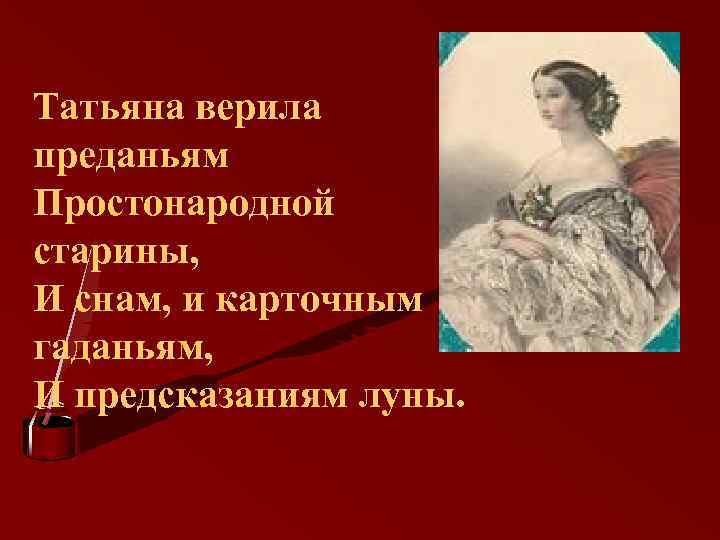 Татьяна верила преданьям
Простонародной старины,
И снам, и карточным гаданьям,
И предсказаниям луны.